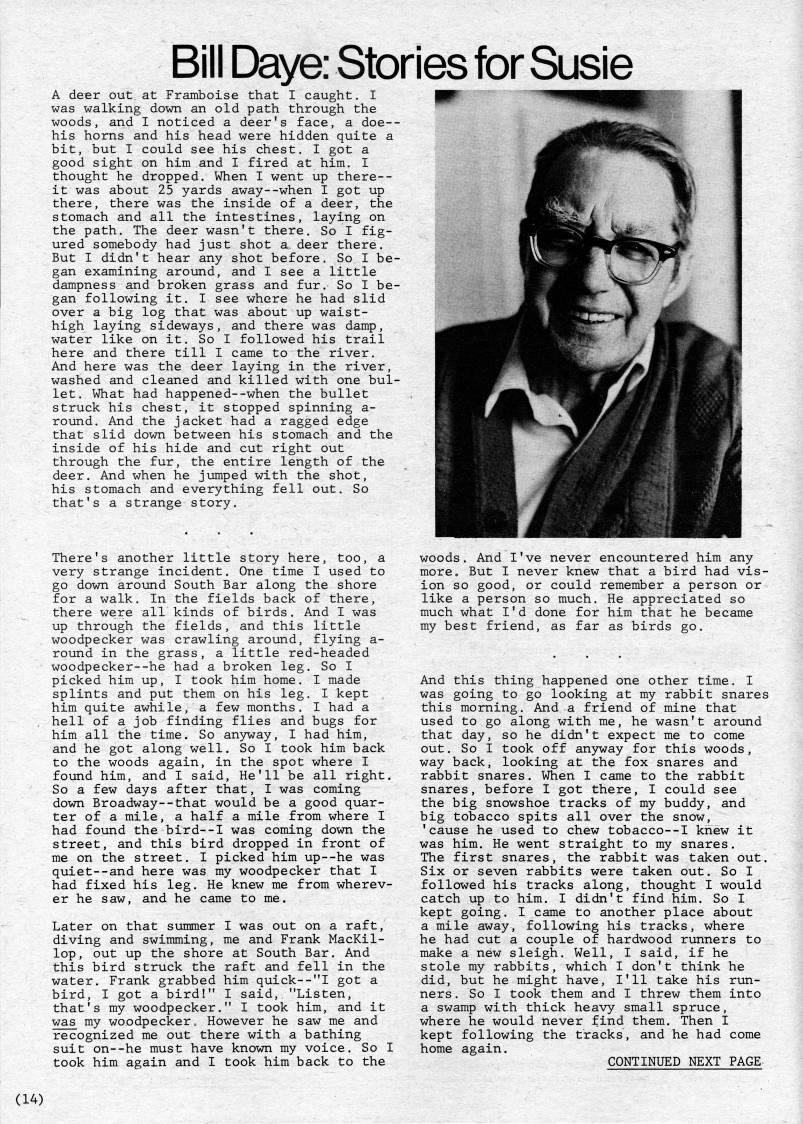 Bill Daye: Stories for Susie

A deer out at Framboise that I caught. I was walking down an old path through the woods, and I noticed a deer's face, a doe--his horns and his head were hidden quite a bit, but I could see his chest. I got a good sight on him and I fired at him. I thought he dropped. When I went up there--it was about 25 yards away--when I got up there, there was the inside of a deer, the stomach and all the intestines, laying on the path. The deer wasn't there. So I figured somebody had just shot a deer there. But I didn't hear any shot before. So I began examining around, and I see a little dampness and broken grass and fur. So I began following it. I see where he had slid over a big log that was about up waist-high laying sideways, and there was damp, water like on it. So I followed his trail here and there till I came to the river. And here was the deer laying in the river, washed and cleaned and killed with one bullet. What had happened--when the bullet struck his chest, it stopped spinning around. And the jacket had a ragged edge that slid down between his stomach and the inside of his hide and cut right out through the fur, the entire length of the deer. And when he jumped with the shot, his stomach and everything fell out. So that's a strange story.

. . .

There's another little story here, too, a very strange incident. One time I used to go down around South Bar along the shore for a walk. In the fields back of there, there were all kinds of birds. And I was up through the fields, and this little woodpecker was crawling around, flying around in the grass, a little red-headed woodpecker--he had a broken leg. So I picked him up, I took him home. I made splints and put them on his leg. I kept him quite awhile, a few months. I had a hell of a job finding flies and bugs for him all the time. So anyway, I had him, and he got along well. So I took him back to the woods again, in the spot where I found him, and I said, He'll be all right. So a few days after that, I was coming down Broadway--that would be a good quarter of a mile, a half a mile from where I had found the bird--I was coming down the street, and this bird dropped in front of me on the street. I picked him up--he was quiet--and here was my woodpecker that I had fixed his leg. He knew me from wherever he saw, and he came to me.

Later on that summer I was out on a raft, diving and swimming, me and Frank MacKillop, out up the shore at South Bar. And this bird struck the raft and fell in the water. Frank grabbed him quick--"I got a bird, I got a bird!" I said, "Listen, that's my woodpecker." I took him, and it was my woodpecker. However he saw me and recognized me out there with a bathing suit on--he must have known my voice. So I took him again and I took him back to the woods. And I've never encountered him any more. But I never knew that a bird had vision so good, or could remember a person or like a person so much. He appreciated so much what I'd done for him that he became my best friend, as far as birds go.

. . .

And this thing happened one other time. I was going to go looking at my rabbit snares this morning. And a friend of mine that used to go along with me, he wasn't around that day, so he didn't expect me to come out. So I took off anyway for this woods, way back, looking at the fox snares and rabbit snares. When I came to the rabbit snares, before I got there, I could see the big snowshoe tracks of my buddy, and big tobacco spits all over the snow, 'cause he used to chew tobacco--I knew it was him. He went straight to my snares. The first snares, the rabbit was taken out. Six or seven rabbits were taken out. So I followed his tracks along, thought I would catch up to him. I didn't find him. So I kept going. I came to another place about a mile away, following his tracks, where he had cut a couple of hardwood runners to make a new sleigh. Well, I said, if he stole my rabbits, which I don't think he did, but he might have, I'll take his runners. So I took them and I threw them into a swamp with thick heavy small spruce, where he would never find them. Then I kept following the tracks, and he had come home again.

CONTINUED NEXT PAGE

(14)